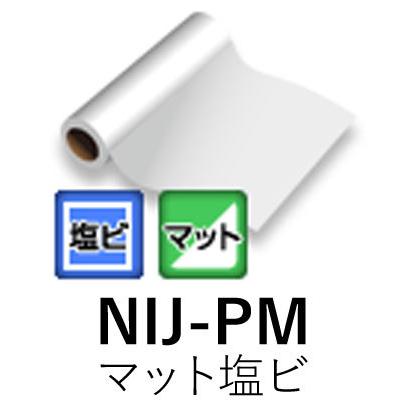 塩ビ
マット
NIJ-PM
マット塩ビ